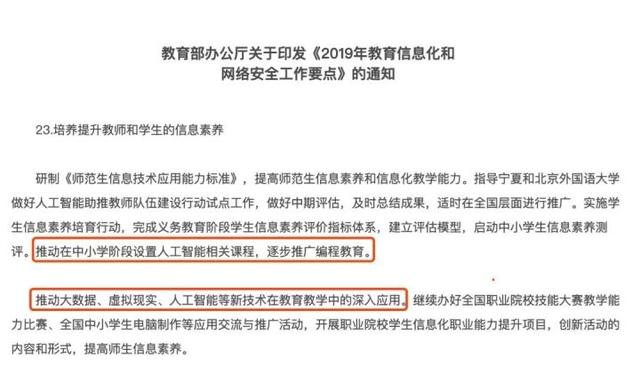 教育部办公厅关于印发《2019年教育信息化和网络安全工作要点》的通知

23.培养提升教师和学生的信息素养

研制《师范生信息技术应用能力标准》，提高师范生信息素养和信息化教学能力。指导宁夏和北京外国语大学做好人工智能助推教师队伍建设行动试点工作，做好中期评估，及时总结成果，适时在全国层面进行推广。实施学生信息素养培育行动，完成义务教育阶段学生信息素养评价指标体系，建立评估模型，启动中小学生信息素养测评。推动在中小学阶段设置人工智能相关课程，逐步推广编程教育。

推动大数据、虚拟现实、人工智能等新技术在教育教学中的深入应用。继续办好全国职业院校技能大赛教学能力比赛、全国中小学生电脑制作等应用交流与推广活动，开展职业院校学生信息化职业能力提升项目，创新活动的内容和形式，提高师生信息素养。